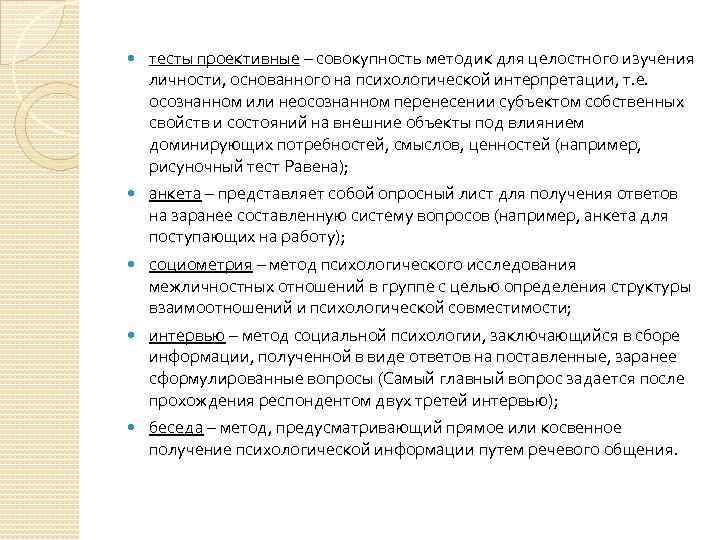 - тесты проективные – совокупность методик для целостного изучения личности, основанного на психологической интерпретации, т.е. осознанном или неосознанном перенесении субъектом собственных свойств и состояний на внешние объекты под влиянием доминирующих потребностей, смыслов, ценностей (например, рисуночный тест Равена);
- анкета – представляет собой опросный лист для получения ответов на заранее составленную систему вопросов (например, анкета для поступающих на работу);
- социометрия – метод психологического исследования межличностных отношений в группе с целью определения структуры взаимоотношений и психологической совместимости;
- интервью – метод социальной психологии, заключающийся в сборе информации, полученной в виде ответов на поставленные, заранее сформулированные вопросы (Самый главный вопрос задается после прохождения респондентом двух третей интервью);
- беседа – метод, предусматривающий прямое или косвенное получение психологической информации путем речевого общения.